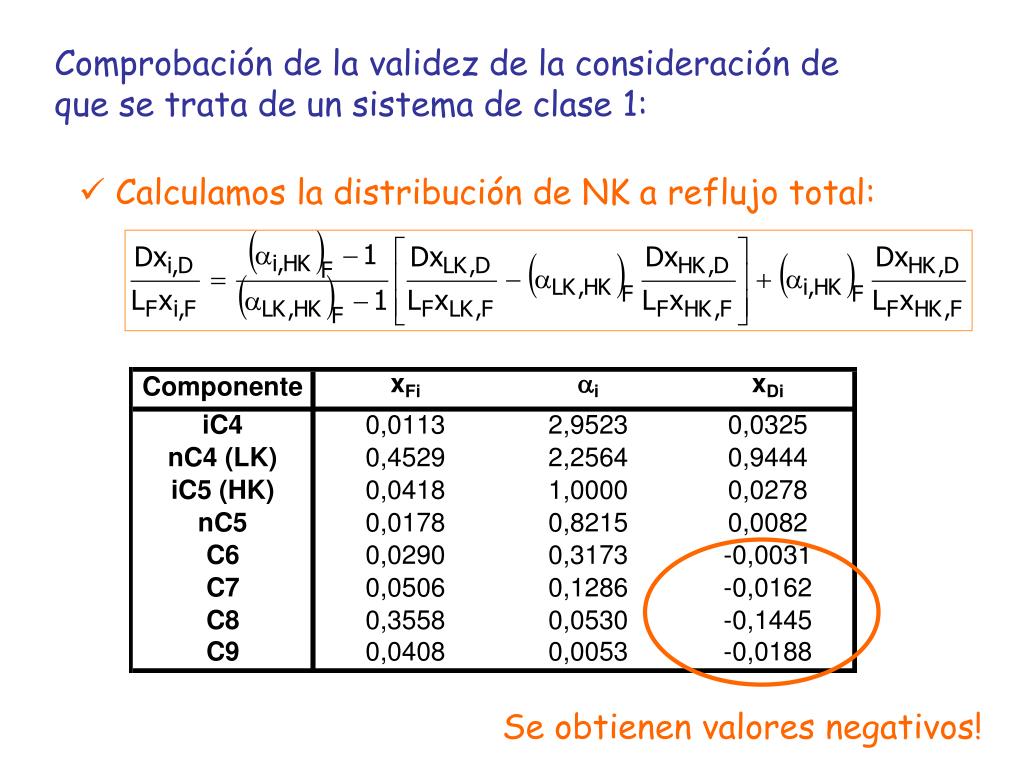 Comprobación de la validez de la consideración de que se trata de un sistema de clase 1:

✓ Calculamos la distribución de NK a reflujo total:

$\frac{Dx_{i,D}}{L_F x_{i,F}} = \frac{(\alpha_{i,HK})_F - 1}{(\alpha_{LK,HK})_F - 1}\left[\frac{Dx_{LK,D}}{L_F x_{LK,F}} - (\alpha_{LK,HK})_F \frac{Dx_{HK,D}}{L_F x_{HK,F}}\right] + (\alpha_{i,HK})_F \frac{Dx_{HK,D}}{L_F x_{HK,F}}$

| Componente | $x_{Fi}$ | $\alpha_i$ | $x_{Di}$ |
|---|---|---|---|
| iC4 | 0,0113 | 2,9523 | 0,0325 |
| nC4 (LK) | 0,4529 | 2,2564 | 0,9444 |
| iC5 (HK) | 0,0418 | 1,0000 | 0,0278 |
| nC5 | 0,0178 | 0,8215 | 0,0082 |
| C6 | 0,0290 | 0,3173 | -0,0031 |
| C7 | 0,0506 | 0,1286 | -0,0162 |
| C8 | 0,3558 | 0,0530 | -0,1445 |
| C9 | 0,0408 | 0,0053 | -0,0188 |

Se obtienen valores negativos!